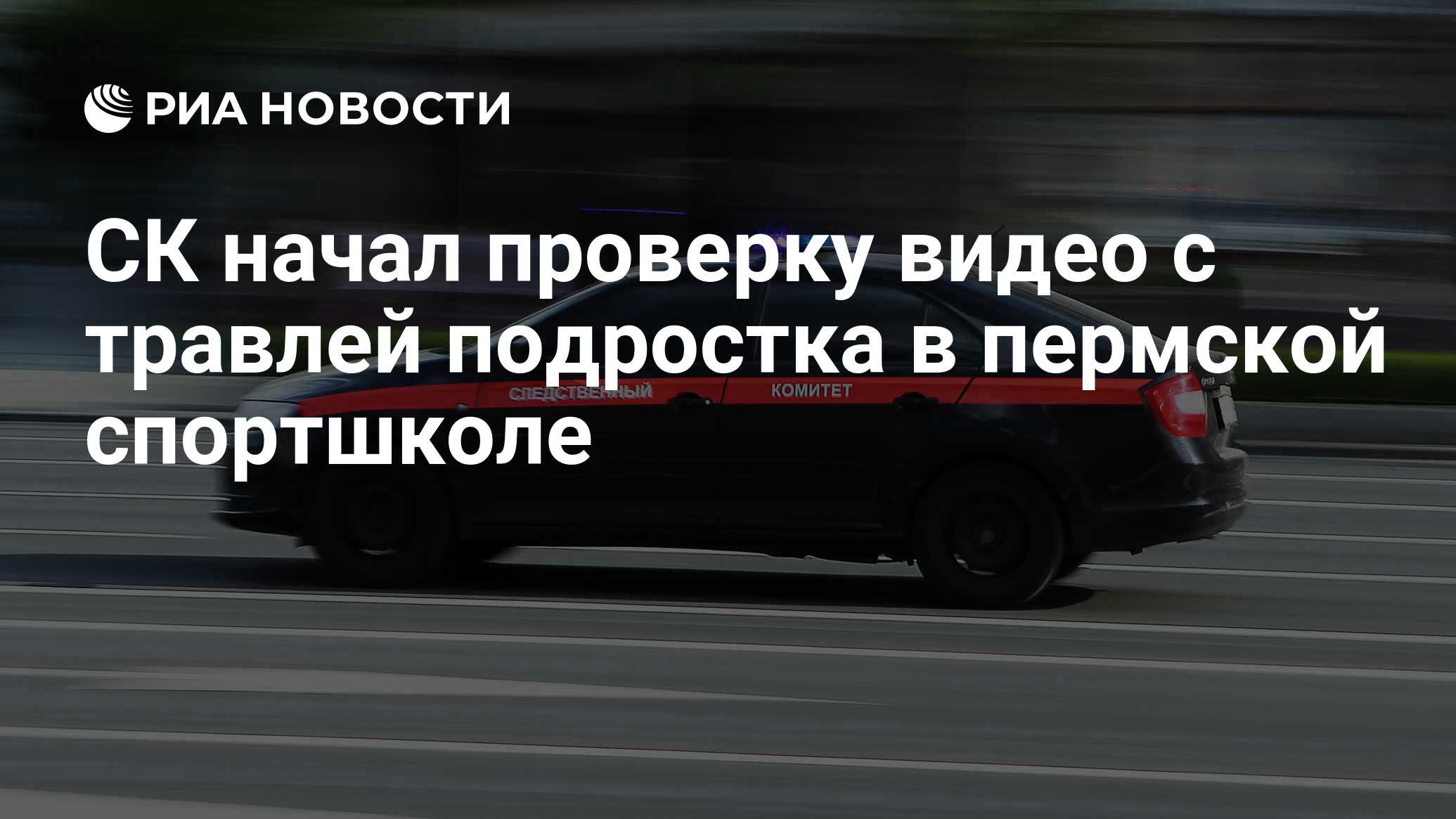 РИА НОВОСТИ

СК начал проверку видео с травлей подростка в пермской спортшколе

СЛЕДСТВЕННЫЙ КОМИТЕТ